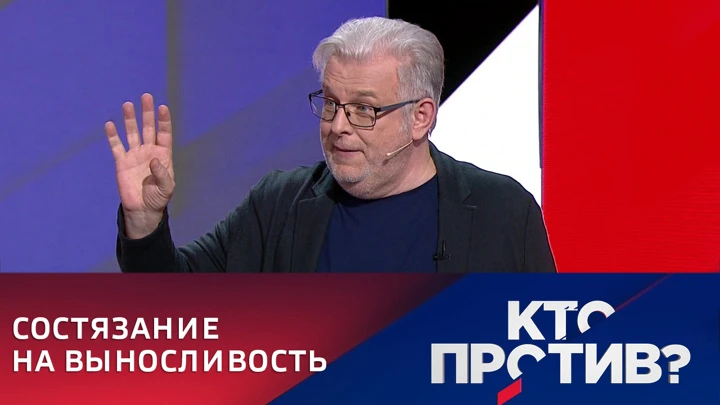 СОСТЯЗАНИЕ
НА ВЫНОСЛИВОСТЬ

КТО
ПРОТИВ?